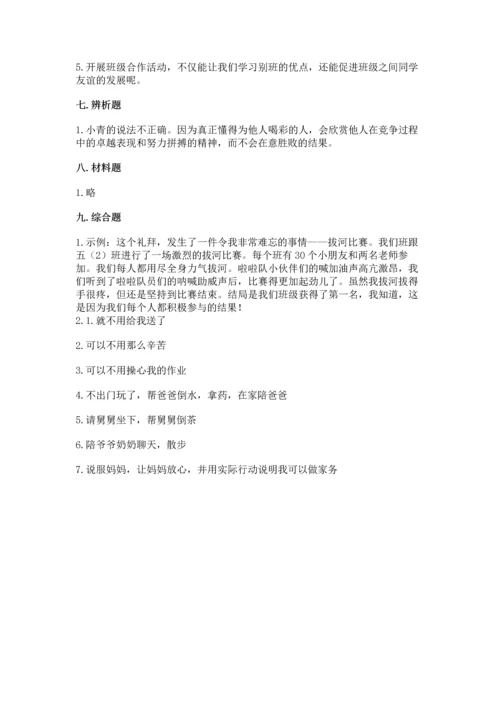 5. 开展班级合作活动，不仅能让我们学习别班的优点，还能促进班级之间同学友谊的发展呢。

七. 辨析题

1. 小青的说法不正确。因为真正懂得为他人喝彩的人，会欣赏他人在竞争过程中的卓越表现和努力拼搏的精神，而不会在意胜败的结果。

八. 材料题

1. 略

九. 综合题

1. 示例：这个礼拜，发生了一件令我非常难忘的事情——拔河比赛。我们班跟五（2）班进行了一场激烈的拔河比赛。每个班有 30 个小朋友和两名老师参加。我们每人都用尽全身力气拔河。啦啦队小伙伴们的喊加油声高亢激昂，我们听到了啦啦队员们的呐喊助威声后，比赛得更加起劲儿了。虽然我拔河拔得手很疼，但还是坚持到比赛结束。结局是我们班级获得了第一名，我知道，这是因为我们每个人都积极参与的结果！
2. 1. 就不用给我送了

2. 可以不用那么辛苦

3. 可以不用操心我的作业

4. 不出门玩了，帮爸爸倒水，拿药，在家陪爸爸

5. 请舅舅坐下，帮舅舅倒茶

6. 陪爷爷奶奶聊天，散步

7. 说服妈妈，让妈妈放心，并用实际行动说明我可以做家务